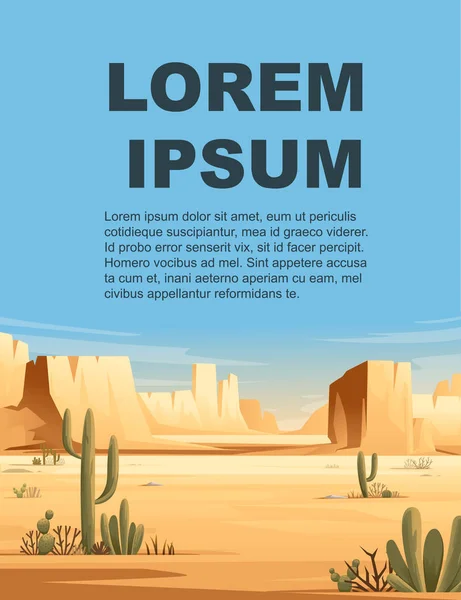 LOREM IPSUM

Lorem ipsum dolor sit amet, eum ut periculis cotidieque suscipiantur, mea id graeco viderer. Id probo error senserit vix, sit id facer percipit. Homero vocibus ad mel. Sint appetere accusa ta cum et, inani aeterno aperiam cu eam, mel civibus appellantur reformidans te.